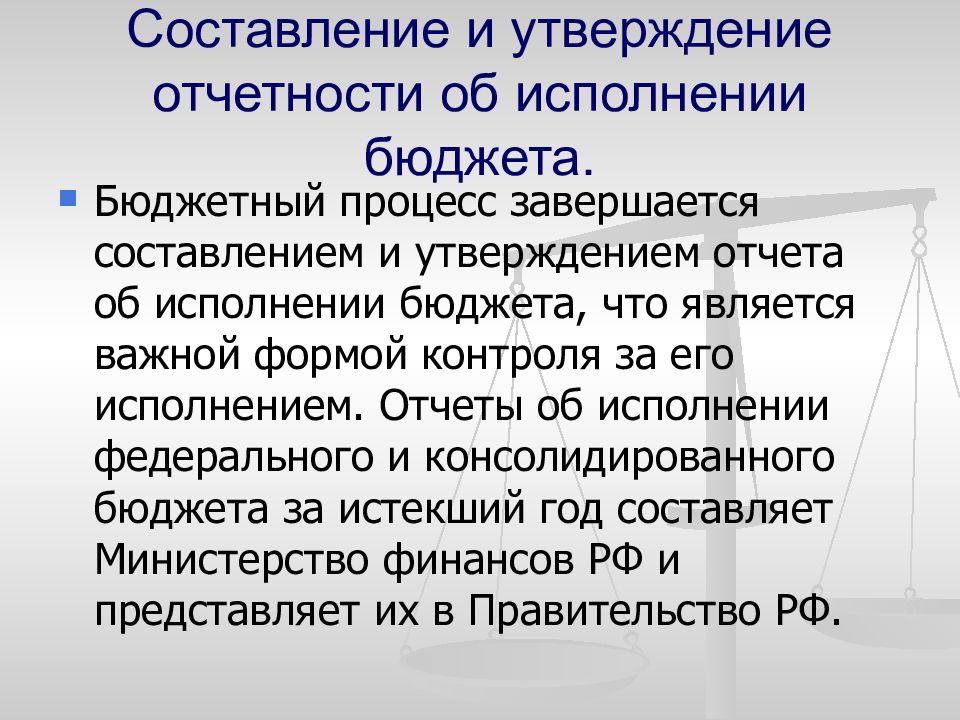 Составление и утверждение отчетности об исполнении бюджета.

Бюджетный процесс завершается составлением и утверждением отчета об исполнении бюджета, что является важной формой контроля за его исполнением. Отчеты об исполнении федерального и консолидированного бюджета за истекший год составляет Министерство финансов РФ и представляет их в Правительство РФ.